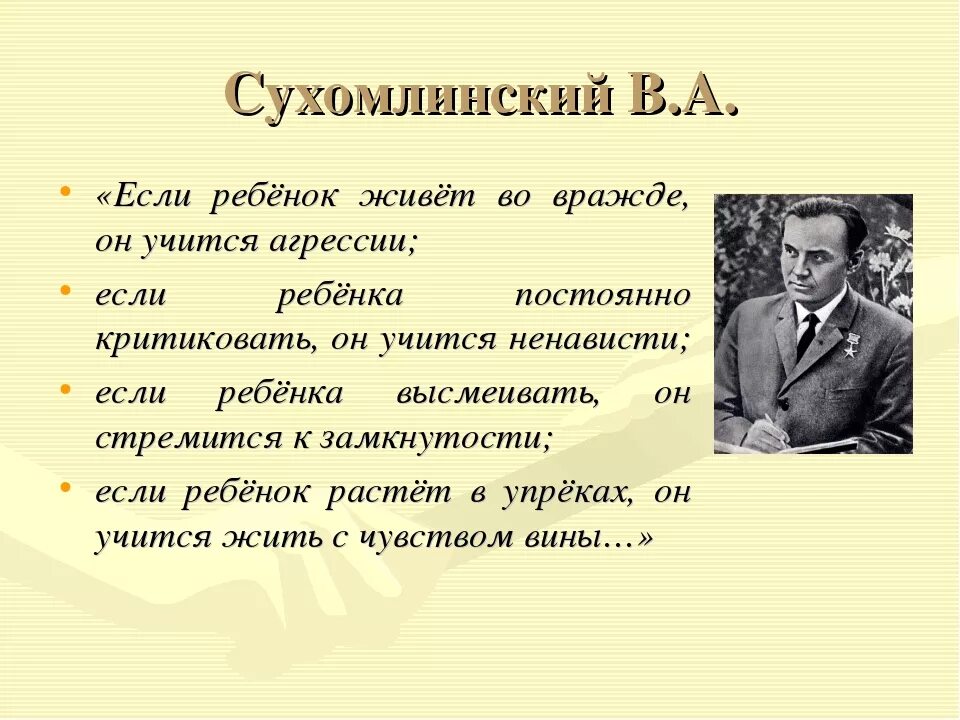 Сухомлинский В.А.

• «Если ребёнок живёт во вражде, он учится агрессии;

• если ребёнка постоянно критиковать, он учится ненависти;

• если ребёнка высмеивать, он стремится к замкнутости;

• если ребёнок растёт в упрёках, он учится жить с чувством вины…»